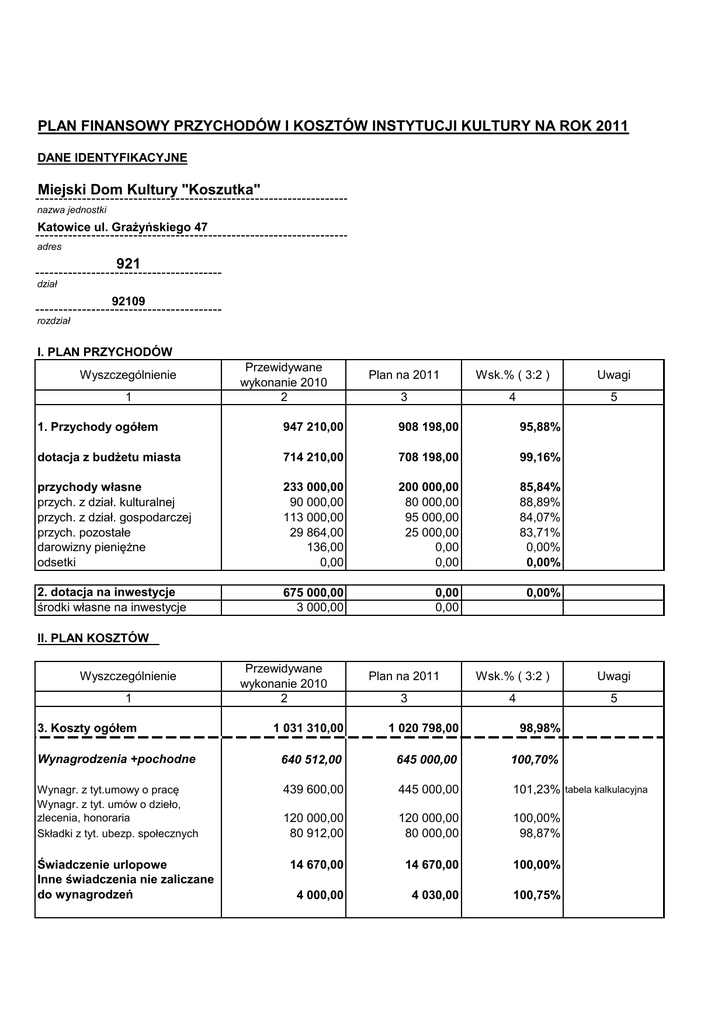 PLAN FINANSOWY PRZYCHODÓW I KOSZTÓW INSTYTUCJI KULTURY NA ROK 2011

DANE IDENTYFIKACYJNE

Miejski Dom Kultury "Koszutka"
nazwa jednostki

Katowice ul. Grażyńskiego 47
adres

921
dział

92109
rozdział

I. PLAN PRZYCHODÓW

| Wyszczególnienie | Przewidywane wykonanie 2010 | Plan na 2011 | Wsk.% ( 3:2 ) | Uwagi |
|---|---|---|---|---|
| 1 | 2 | 3 | 4 | 5 |
| 1. Przychody ogółem | 947 210,00 | 908 198,00 | 95,88% | |
| dotacja z budżetu miasta | 714 210,00 | 708 198,00 | 99,16% | |
| przychody własne | 233 000,00 | 200 000,00 | 85,84% | |
| przych. z dział. kulturalnej | 90 000,00 | 80 000,00 | 88,89% | |
| przych. z dział. gospodarczej | 113 000,00 | 95 000,00 | 84,07% | |
| przych. pozostałe | 29 864,00 | 25 000,00 | 83,71% | |
| darowizny pieniężne | 136,00 | 0,00 | 0,00% | |
| odsetki | 0,00 | 0,00 | 0,00% | |
| 2. dotacja na inwestycje | 675 000,00 | 0,00 | 0,00% | |
| środki własne na inwestycje | 3 000,00 | 0,00 | | |

II. PLAN KOSZTÓW

| Wyszczególnienie | Przewidywane wykonanie 2010 | Plan na 2011 | Wsk.% ( 3:2 ) | Uwagi |
|---|---|---|---|---|
| 1 | 2 | 3 | 4 | 5 |
| 3. Koszty ogółem | 1 031 310,00 | 1 020 798,00 | 98,98% | |
| Wynagrodzenia +pochodne | 640 512,00 | 645 000,00 | 100,70% | |
| Wynagr. z tyt.umowy o pracę | 439 600,00 | 445 000,00 | 101,23% | tabela kalkulacyjna |
| Wynagr. z tyt. umów o dzieło, zlecenia, honoraria | 120 000,00 | 120 000,00 | 100,00% | |
| Składki z tyt. ubezp. społecznych | 80 912,00 | 80 000,00 | 98,87% | |
| Świadczenie urlopowe | 14 670,00 | 14 670,00 | 100,00% | |
| Inne świadczenia nie zaliczane do wynagrodzeń | 4 000,00 | 4 030,00 | 100,75% | |